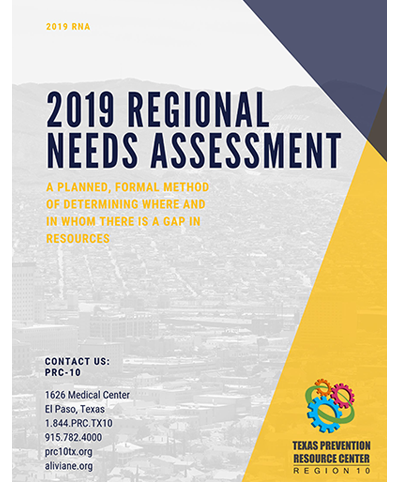 2019 RNA

2019 REGIONAL NEEDS ASSESSMENT

A PLANNED, FORMAL METHOD OF DETERMINING WHERE AND IN WHOM THERE IS A GAP IN RESOURCES

CONTACT US:
PRC-10

1626 Medical Center
El Paso, Texas
1.844.PRC.TX10
915.782.4000
prc10tx.org
aliviane.org

TEXAS PREVENTION
RESOURCE CENTER
REGION 10